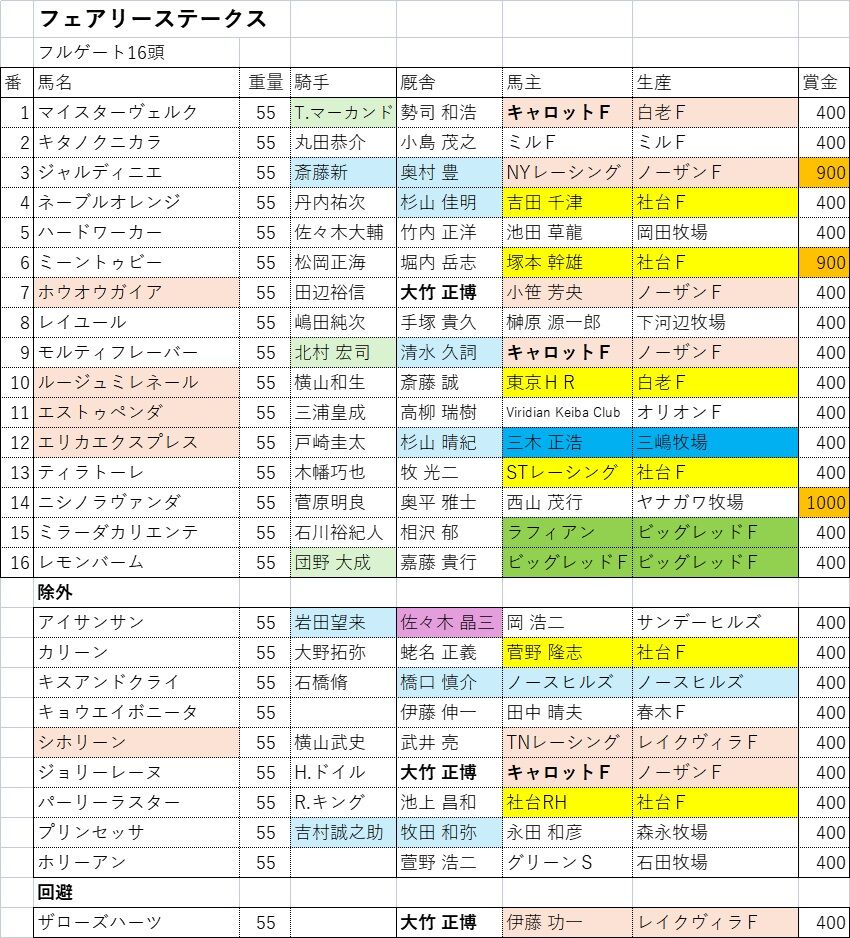 フェアリーステークス

フルゲート16頭

| 番 | 馬名 | 重量 | 騎手 | 厩舎 | 馬主 | 生産 | 賞金 |
|---|---|---|---|---|---|---|---|
| 1 | マイスターヴェルク | 55 | T.マーカンド | 勢司 和浩 | キャロットF | 白老F | 400 |
| 2 | キタノクニカラ | 55 | 丸田恭介 | 小島 茂之 | ミルF | ミルF | 400 |
| 3 | ジャルディニエ | 55 | 斎藤新 | 奥村 豊 | NYレーシング | ノーザンF | 900 |
| 4 | ネーブルオレンジ | 55 | 丹内祐次 | 杉山 佳明 | 吉田 千津 | 社台F | 400 |
| 5 | ハードワーカー | 55 | 佐々木大輔 | 竹内 正洋 | 池田 草龍 | 岡田牧場 | 400 |
| 6 | ミーントゥビー | 55 | 松岡正海 | 堀内 岳志 | 塚本 幹雄 | 社台F | 900 |
| 7 | ホウオウガイア | 55 | 田辺裕信 | 大竹 正博 | 小笹 芳央 | ノーザンF | 400 |
| 8 | レイユール | 55 | 嶋田純次 | 手塚 貴久 | 榊原 源一郎 | 下河辺牧場 | 400 |
| 9 | モルティフレーバー | 55 | 北村 宏司 | 清水 久詞 | キャロットF | ノーザンF | 400 |
| 10 | ルージュミレネール | 55 | 横山和生 | 斎藤 誠 | 東京HR | 白老F | 400 |
| 11 | エストゥペンダ | 55 | 三浦皇成 | 高柳 瑞樹 | Viridian Keiba Club | オリオンF | 400 |
| 12 | エリカエクスプレス | 55 | 戸崎圭太 | 杉山 晴紀 | 三木 正浩 | 三嶋牧場 | 400 |
| 13 | ティラトーレ | 55 | 木幡巧也 | 牧 光二 | STレーシング | 社台F | 400 |
| 14 | ニシノラヴァンダ | 55 | 菅原明良 | 奥平 雅士 | 西山 茂行 | ヤナガワ牧場 | 1000 |
| 15 | ミラーダカリエンテ | 55 | 石川裕紀人 | 相沢 郁 | ラフィアン | ビッグレッドF | 400 |
| 16 | レモンバーム | 55 | 団野 大成 | 嘉藤 貴行 | ビッグレッドF | ビッグレッドF | 400 |
|  | 除外 |  |  |  |  |  |  |
|  | アイサンサン | 55 | 岩田望来 | 佐々木 晶三 | 岡 浩二 | サンデーヒルズ | 400 |
|  | カリーン | 55 | 大野拓弥 | 蛯名 正義 | 菅野 隆志 | 社台F | 400 |
|  | キスアンドクライ | 55 | 石橋脩 | 橋口 慎介 | ノースヒルズ | ノースヒルズ | 400 |
|  | キョウエイボニータ | 55 |  | 伊藤 伸一 | 田中 晴夫 | 春木F | 400 |
|  | シホリーン | 55 | 横山武史 | 武井 亮 | TNレーシング | レイクヴィラF | 400 |
|  | ジョリーレーヌ | 55 | H.ドイル | 大竹 正博 | キャロットF | ノーザンF | 400 |
|  | パーリーラスター | 55 | R.キング | 池上 昌和 | 社台RH | 社台F | 400 |
|  | プリンセッサ | 55 | 吉村誠之助 | 牧田 和弥 | 永田 和彦 | 森永牧場 | 400 |
|  | ホリーアン | 55 |  | 萱野 浩二 | グリーンS | 石田牧場 | 400 |
|  | 回避 |  |  |  |  |  |  |
|  | ザローズハーツ | 55 |  | 大竹 正博 | 伊藤 功一 | レイクヴィラF | 400 |